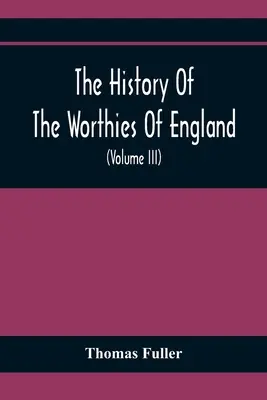 The History Of
The Worthies Of England
(Volume III)

Thomas Fuller